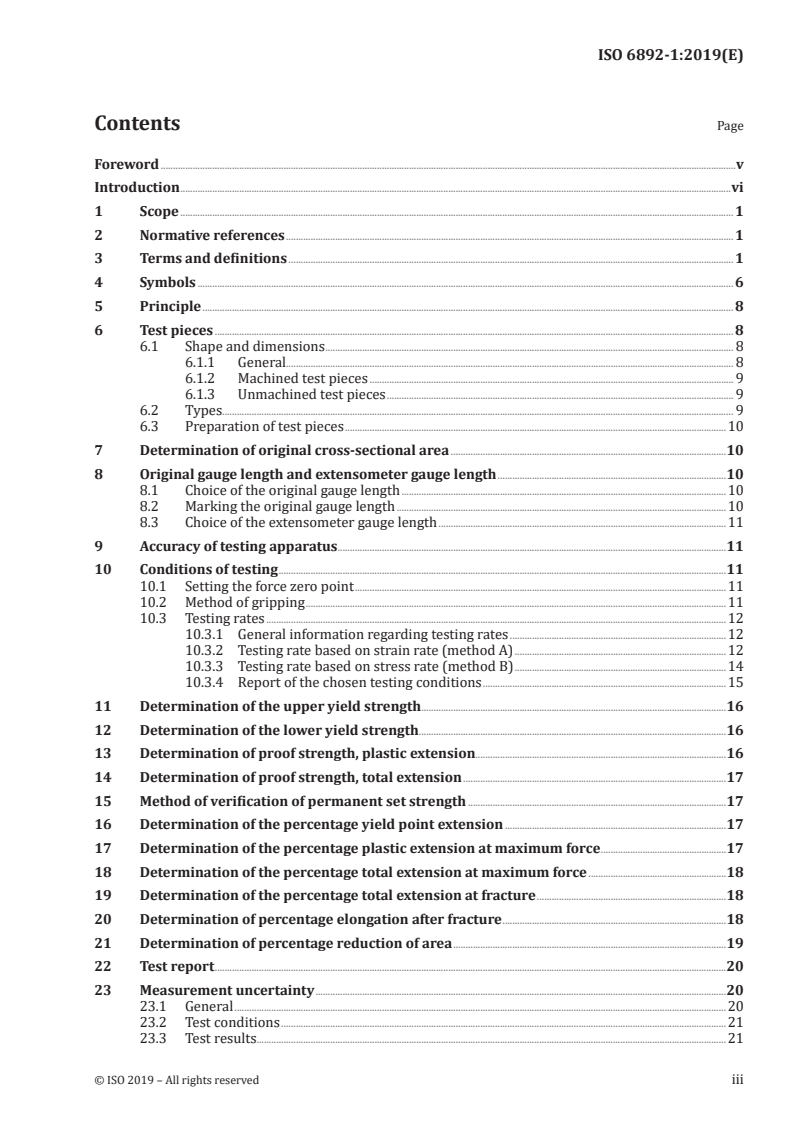 ISO 6892-1:2019(E)

Contents

Page

Foreword v
Introduction vi
1 Scope 1
2 Normative references 1
3 Terms and definitions 1
4 Symbols 6
5 Principle 8
6 Test pieces 8
6.1 Shape and dimensions 8
6.1.1 General 8
6.1.2 Machined test pieces 9
6.1.3 Unmachined test pieces 9
6.2 Types 9
6.3 Preparation of test pieces 10
7 Determination of original cross-sectional area 10
8 Original gauge length and extensometer gauge length 10
8.1 Choice of the original gauge length 10
8.2 Marking the original gauge length 10
8.3 Choice of the extensometer gauge length 11
9 Accuracy of testing apparatus 11
10 Conditions of testing 11
10.1 Setting the force zero point 11
10.2 Method of gripping 11
10.3 Testing rates 12
10.3.1 General information regarding testing rates 12
10.3.2 Testing rate based on strain rate (method A) 12
10.3.3 Testing rate based on stress rate (method B) 14
10.3.4 Report of the chosen testing conditions 15
11 Determination of the upper yield strength 16
12 Determination of the lower yield strength 16
13 Determination of proof strength, plastic extension 16
14 Determination of proof strength, total extension 17
15 Method of verification of permanent set strength 17
16 Determination of the percentage yield point extension 17
17 Determination of the percentage plastic extension at maximum force 17
18 Determination of the percentage total extension at maximum force 18
19 Determination of the percentage total extension at fracture 18
20 Determination of percentage elongation after fracture 18
21 Determination of percentage reduction of area 19
22 Test report 20
23 Measurement uncertainty 20
23.1 General 20
23.2 Test conditions 21
23.3 Test results 21

© ISO 2019 – All rights reserved iii